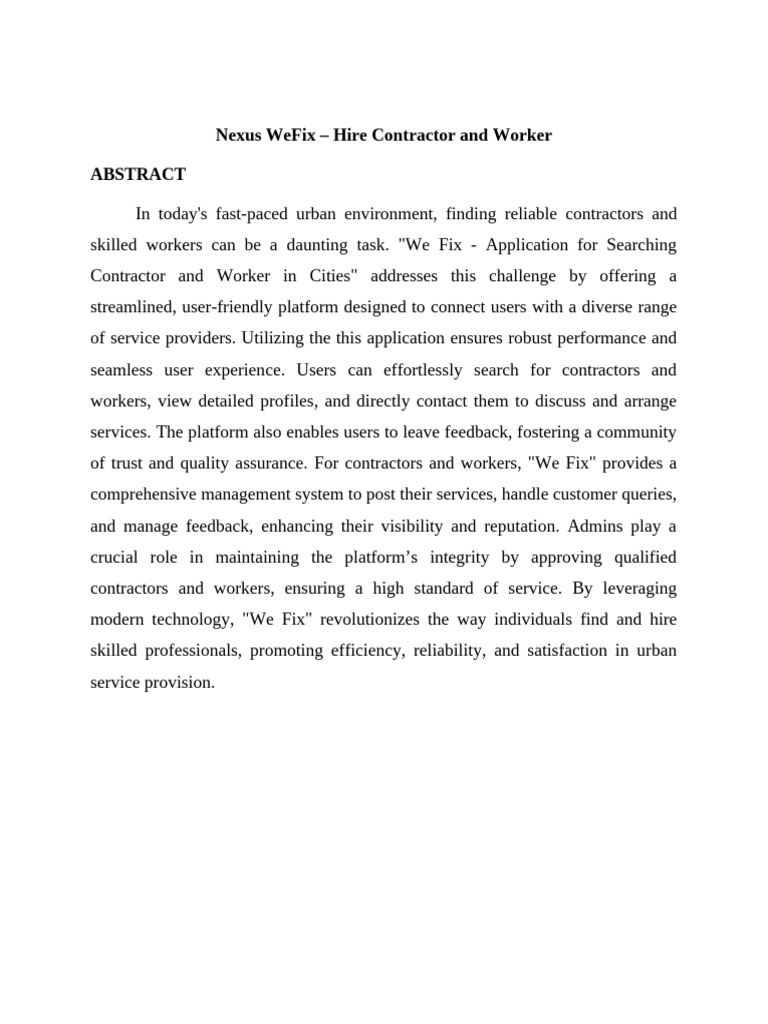 Nexus WeFix – Hire Contractor and Worker

ABSTRACT

In today's fast-paced urban environment, finding reliable contractors and skilled workers can be a daunting task. "We Fix - Application for Searching Contractor and Worker in Cities" addresses this challenge by offering a streamlined, user-friendly platform designed to connect users with a diverse range of service providers. Utilizing the this application ensures robust performance and seamless user experience. Users can effortlessly search for contractors and workers, view detailed profiles, and directly contact them to discuss and arrange services. The platform also enables users to leave feedback, fostering a community of trust and quality assurance. For contractors and workers, "We Fix" provides a comprehensive management system to post their services, handle customer queries, and manage feedback, enhancing their visibility and reputation. Admins play a crucial role in maintaining the platform's integrity by approving qualified contractors and workers, ensuring a high standard of service. By leveraging modern technology, "We Fix" revolutionizes the way individuals find and hire skilled professionals, promoting efficiency, reliability, and satisfaction in urban service provision.